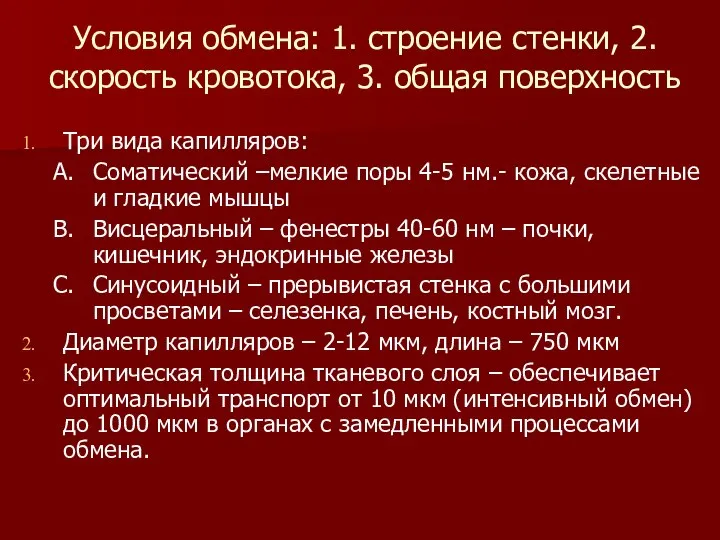 Условия обмена: 1. строение стенки, 2. скорость кровотока, 3. общая поверхность

1. Три вида капилляров:
A. Соматический –мелкие поры 4-5 нм.- кожа, скелетные и гладкие мышцы
B. Висцеральный – фенестры 40-60 нм – почки, кишечник, эндокринные железы
C. Синусоидный – прерывистая стенка с большими просветами – селезенка, печень, костный мозг.
2. Диаметр капилляров – 2-12 мкм, длина – 750 мкм
3. Критическая толщина тканевого слоя – обеспечивает оптимальный транспорт от 10 мкм (интенсивный обмен) до 1000 мкм в органах с замедленными процессами обмена.